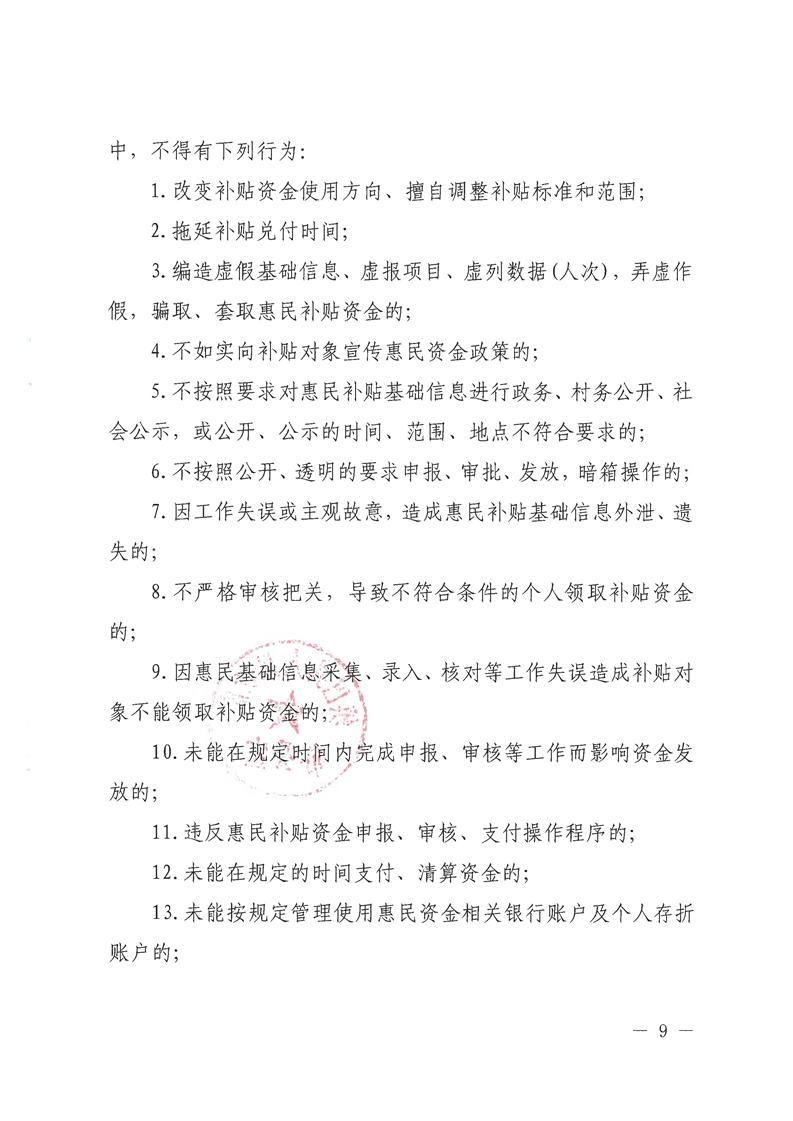 中，不得有下列行为：

1.改变补贴资金使用方向、擅自调整补贴标准和范围；

2.拖延补贴兑付时间；

3.编造虚假基础信息、虚报项目、虚列数据(人次)，弄虚作假，骗取、套取惠民补贴资金的；

4.不如实向补贴对象宣传惠民资金政策的；

5.不按照要求对惠民补贴基础信息进行政务、村务公开、社会公示，或公开、公示的时间、范围、地点不符合要求的；

6.不按照公开、透明的要求申报、审批、发放，暗箱操作的；

7.因工作失误或主观故意，造成惠民补贴基础信息外泄、遗失的；

8.不严格审核把关，导致不符合条件的个人领取补贴资金的；

9.因惠民基础信息采集、录入、核对等工作失误造成补贴对象不能领取补贴资金的；

10.未能在规定时间内完成申报、审核等工作而影响资金发放的；

11.违反惠民补贴资金申报、审核、支付操作程序的；

12.未能在规定的时间支付、清算资金的；

13.未能按规定管理使用惠民资金相关银行账户及个人存折账户的；

— 9 —